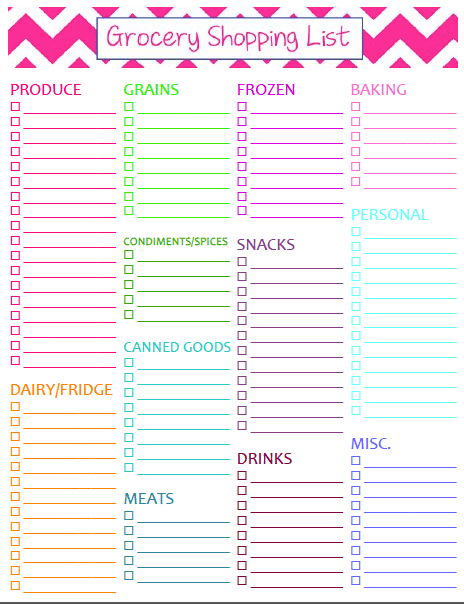 Grocery Shopping List

PRODUCE
☐ ____
☐ ____
☐ ____
☐ ____
☐ ____
☐ ____
☐ ____
☐ ____
☐ ____
☐ ____
☐ ____
☐ ____
☐ ____
☐ ____
☐ ____
☐ ____
☐ ____
☐ ____

DAIRY/FRIDGE
☐ ____
☐ ____
☐ ____
☐ ____
☐ ____
☐ ____
☐ ____
☐ ____
☐ ____
☐ ____
☐ ____
☐ ____
☐ ____

GRAINS
☐ ____
☐ ____
☐ ____
☐ ____
☐ ____
☐ ____
☐ ____
☐ ____

CONDIMENTS/SPICES
☐ ____
☐ ____
☐ ____
☐ ____
☐ ____

CANNED GOODS
☐ ____
☐ ____
☐ ____
☐ ____
☐ ____
☐ ____
☐ ____
☐ ____

MEATS
☐ ____
☐ ____
☐ ____
☐ ____
☐ ____

FROZEN
☐ ____
☐ ____
☐ ____
☐ ____
☐ ____
☐ ____
☐ ____
☐ ____

SNACKS
☐ ____
☐ ____
☐ ____
☐ ____
☐ ____
☐ ____
☐ ____
☐ ____
☐ ____
☐ ____
☐ ____
☐ ____

DRINKS
☐ ____
☐ ____
☐ ____
☐ ____
☐ ____
☐ ____
☐ ____
☐ ____

BAKING
☐ ____
☐ ____
☐ ____
☐ ____
☐ ____
☐ ____

PERSONAL
☐ ____
☐ ____
☐ ____
☐ ____
☐ ____
☐ ____
☐ ____
☐ ____
☐ ____
☐ ____
☐ ____
☐ ____
☐ ____

MISC.
☐ ____
☐ ____
☐ ____
☐ ____
☐ ____
☐ ____
☐ ____
☐ ____
☐ ____